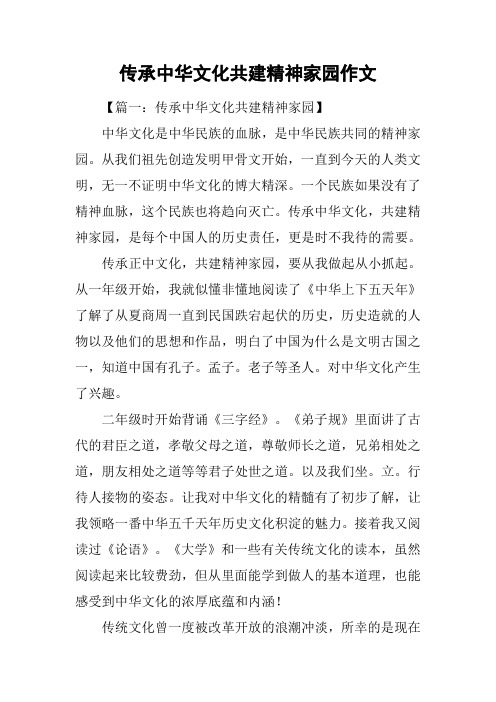 传承中华文化共建精神家园作文

【篇一：传承中华文化共建精神家园】

中华文化是中华民族的血脉，是中华民族共同的精神家园。从我们祖先创造发明甲骨文开始，一直到今天的人类文明，无一不证明中华文化的博大精深。一个民族如果没有了精神血脉，这个民族也将趋向灭亡。传承中华文化，共建精神家园，是每个中国人的历史责任，更是时不我待的需要。

传承正中文化，共建精神家园，要从我做起从小抓起。从一年级开始，我就似懂非懂地阅读了《中华上下五天年》了解了从夏商周一直到民国跌宕起伏的历史，历史造就的人物以及他们的思想和作品，明白了中国为什么是文明古国之一，知道中国有孔子。孟子。老子等圣人。对中华文化产生了兴趣。

二年级时开始背诵《三字经》。《弟子规》里面讲了古代的君臣之道，孝敬父母之道，尊敬师长之道，兄弟相处之道，朋友相处之道等等君子处世之道。以及我们坐。立。行待人接物的姿态。让我对中华文化的精髓有了初步了解，让我领略一番中华五千天年历史文化积淀的魅力。接着我又阅读过《论语》。《大学》和一些有关传统文化的读本，虽然阅读起来比较费劲，但从里面能学到做人的基本道理，也能感受到中华文化的浓厚底蕴和内涵！

传统文化曾一度被改革开放的浪潮冲淡，所幸的是现在